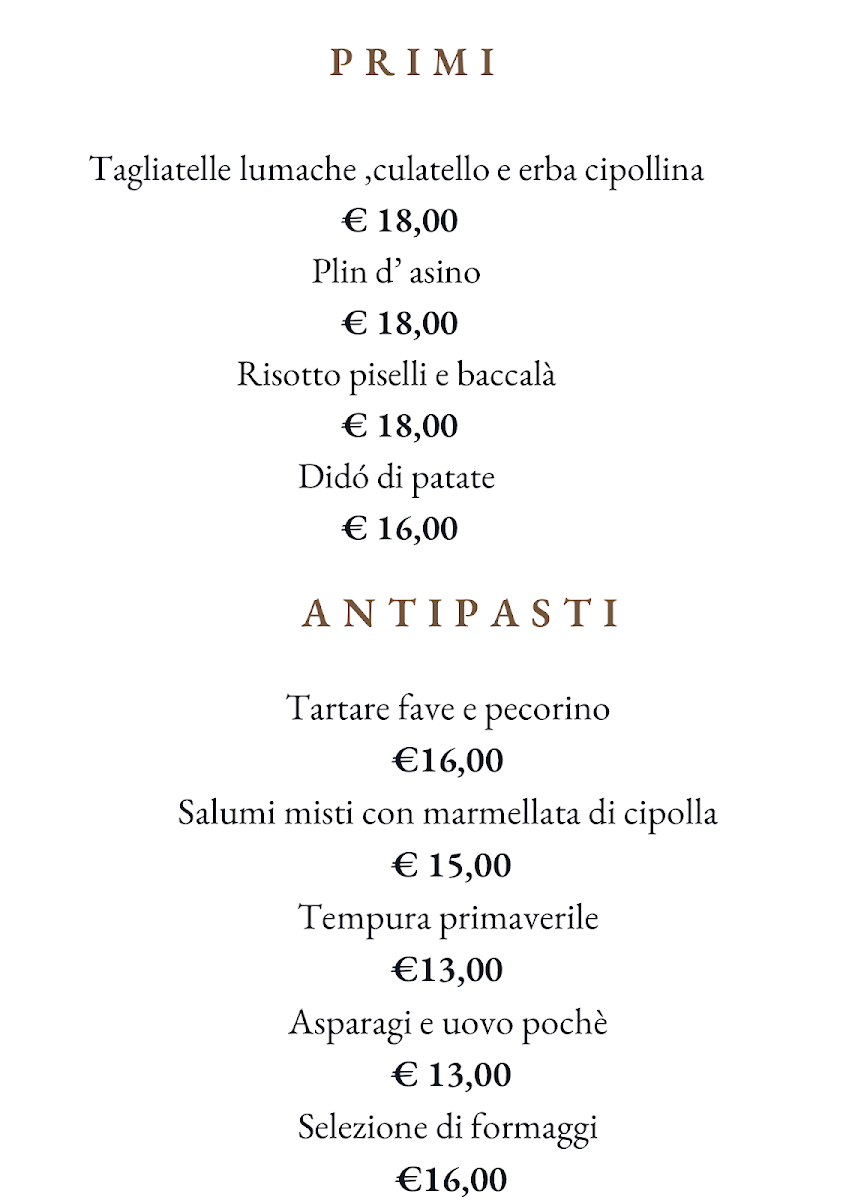 PRIMI

Tagliatelle lumache ,culatello e erba cipollina

€ 18,00

Plin d' asino

€ 18,00

Risotto piselli e baccalà

€ 18,00

Didó di patate

€ 16,00

ANTIPASTI

Tartare fave e pecorino

€16,00

Salumi misti con marmellata di cipolla

€ 15,00

Tempura primaverile

€13,00

Asparagi e uovo pochè

€ 13,00

Selezione di formaggi

€16,00